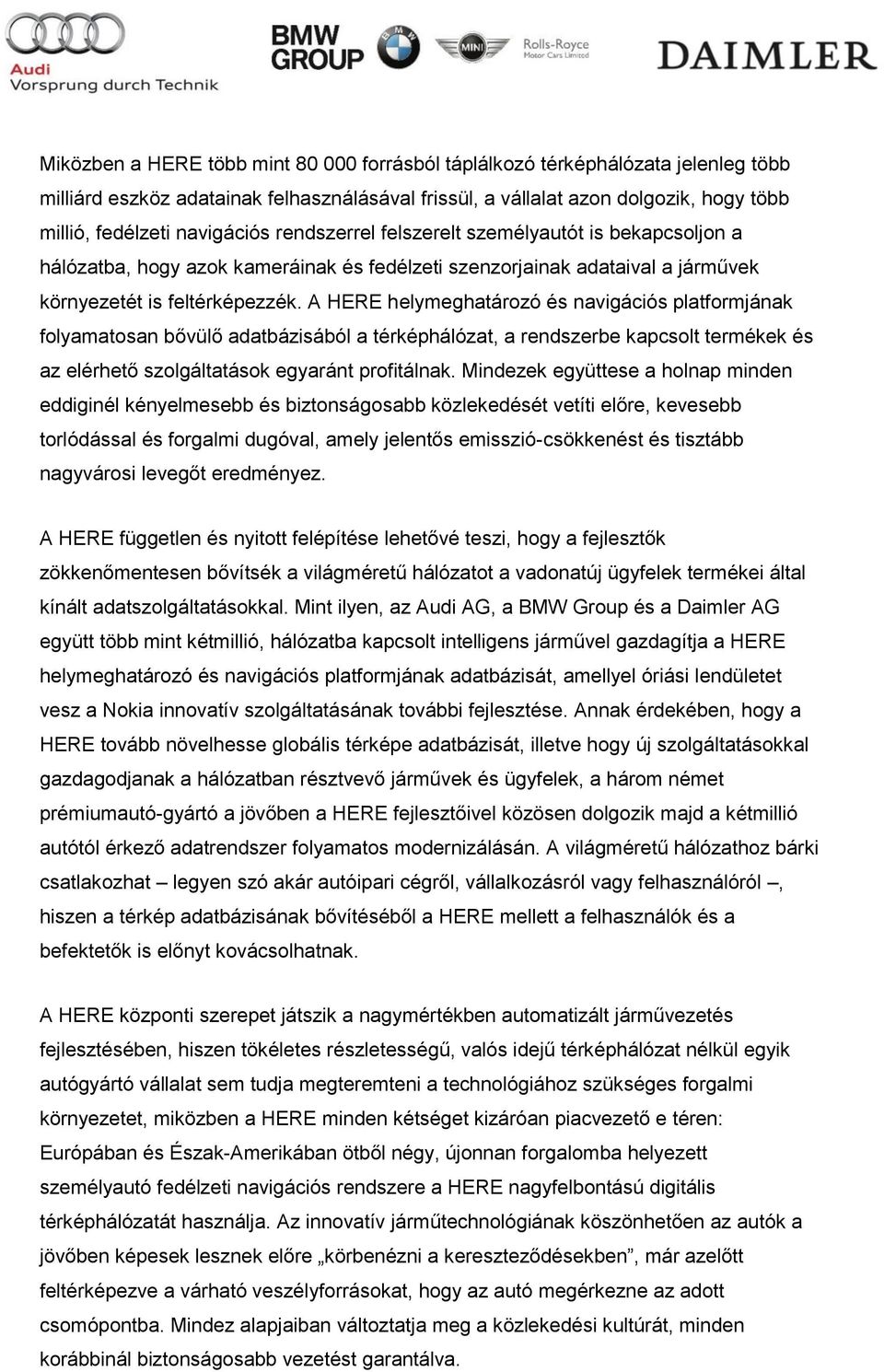 Audi
Vorsprung durch Technik

BMW
GROUP

MINI

Rolls-Royce
Motor Cars Limited

DAIMLER

Miközben a HERE több mint 80 000 forrásból táplálkozó térképhálózata jelenleg több milliárd eszköz adatainak felhasználásával frissül, a vállalat azon dolgozik, hogy több millió, fedélzeti navigációs rendszerrel felszerelt személyautót is bekapcsoljon a hálózatba, hogy azok kameráinak és fedélzeti szenzorjainak adataival a járművek környezetét is feltérképezzék. A HERE helymeghatározó és navigációs platformjának folyamatosan bővülő adatbázisából a térképhálózat, a rendszerbe kapcsolt termékek és az elérhető szolgáltatások egyaránt profitálnak. Mindezek együttese a holnap minden eddiginél kényelmesebb és biztonságosabb közlekedését vetíti előre, kevesebb torlódással és forgalmi dugóval, amely jelentős emisszió-csökkenést és tisztább nagyvárosi levegőt eredményez.

A HERE független és nyitott felépítése lehetővé teszi, hogy a fejlesztők zökkenőmentesen bővítsék a világméretű hálózatot a vadonatúj ügyfelek termékei által kínált adatszolgáltatásokkal. Mint ilyen, az Audi AG, a BMW Group és a Daimler AG együtt több mint kétmillió, hálózatba kapcsolt intelligens járművel gazdagítja a HERE helymeghatározó és navigációs platformjának adatbázisát, amellyel óriási lendületet vesz a Nokia innovatív szolgáltatásának további fejlesztése. Annak érdekében, hogy a HERE tovább növelhesse globális térképe adatbázisát, illetve hogy új szolgáltatásokkal gazdagodjanak a hálózatban résztvevő járművek és ügyfelek, a három német prémiumautó-gyártó a jövőben a HERE fejlesztőivel közösen dolgozik majd a kétmillió autótól érkező adatrendszer folyamatos modernizálásán. A világméretű hálózathoz bárki csatlakozhat – legyen szó akár autóipari cégről, vállalkozásról vagy felhasználóról –, hiszen a térkép adatbázisának bővítéséből a HERE mellett a felhasználók és a befektetők is előnyt kovácsolhatnak.

A HERE központi szerepet játszik a nagymértékben automatizált járművezetés fejlesztésében, hiszen tökéletes részletességű, valós idejű térképhálózat nélkül egyik autógyártó vállalat sem tudja megteremteni a technológiához szükséges forgalmi környezetet, miközben a HERE minden kétséget kizáróan piacvezető e téren: Európában és Észak-Amerikában ötből négy, újonnan forgalomba helyezett személyautó fedélzeti navigációs rendszere a HERE nagyfelbontású digitális térképhálózatát használja. Az innovatív járműtechnológiának köszönhetően az autók a jövőben képesek lesznek előre „körbenézni a kereszteződésekben”, már azelőtt feltérképezve a várható veszélyforrásokat, hogy az autó megérkezne az adott csomópontba. Mindez alapjaiban változtatja meg a közlekedési kultúrát, minden korábbinál biztonságosabb vezetést garantálva.